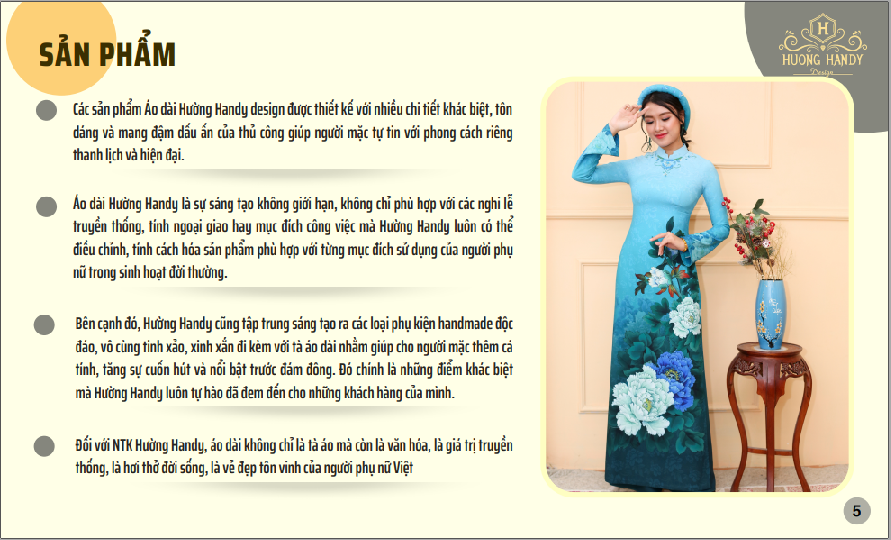 SẢN PHẨM

H
HUONG HANDY
Design

Các sản phẩm Áo dài Hường Handy design được thiết kế với nhiều chi tiết khác biệt, tôn dáng và mang đậm dấu ấn của thủ công giúp người mặc tự tin với phong cách riêng thanh lịch và hiện đại.

Áo dài Hường Handy là sự sáng tạo không giới hạn, không chỉ phù hợp với các nghi lễ truyền thống, tính ngoại giao hay mục đích công việc mà Hường Handy luôn có thể điều chỉnh, tính cách hóa sản phẩm phù hợp với từng mục đích sử dụng của người phụ nữ trong sinh hoạt đời thường.

Bên cạnh đó, Hường Handy cũng tập trung sáng tạo ra các loại phụ kiện handmade độc đáo, vô cùng tinh xảo, xinh xắn đi kèm với tà áo dài nhằm giúp cho người mặc thêm cá tính, tăng sự cuốn hút và nổi bật trước đám đông. Đó chính là những điểm khác biệt mà Hường Handy luôn tự hào đã đem đến cho những khách hàng của mình.

Đối với NTK Hường Handy, áo dài không chỉ là tà áo mà còn là văn hóa, là giá trị truyền thống, là hơi thở đời sống, là vẻ đẹp tôn vinh của người phụ nữ Việt

5